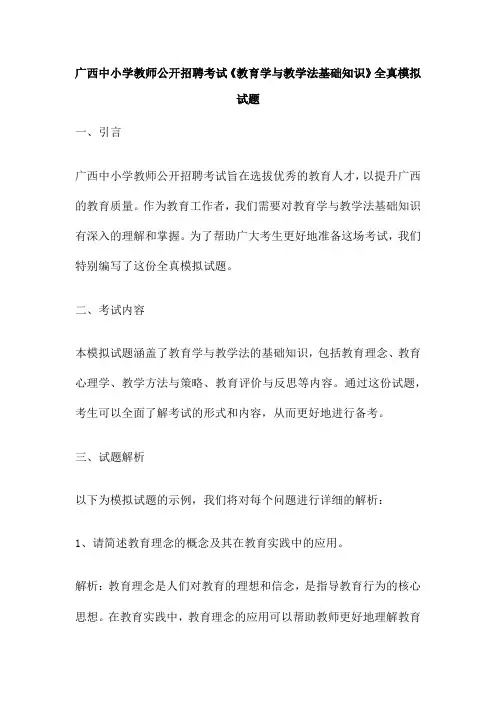 广西中小学教师公开招聘考试《教育学与教学法基础知识》全真模拟试题

一、引言

广西中小学教师公开招聘考试旨在选拔优秀的教育人才，以提升广西的教育质量。作为教育工作者，我们需要对教育学与教学法基础知识有深入的理解和掌握。为了帮助广大考生更好地准备这场考试，我们特别编写了这份全真模拟试题。

二、考试内容

本模拟试题涵盖了教育学与教学法的基础知识，包括教育理念、教育心理学、教学方法与策略、教育评价与反思等内容。通过这份试题，考生可以全面了解考试的形式和内容，从而更好地进行备考。

三、试题解析

以下为模拟试题的示例，我们将对每个问题进行详细的解析：

1、请简述教育理念的概念及其在教育实践中的应用。

解析：教育理念是人们对教育的理想和信念，是指导教育行为的核心思想。在教育实践中，教育理念的应用可以帮助教师更好地理解教育